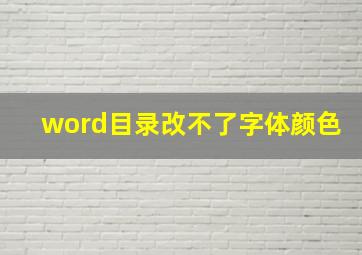 word目录改不了字体颜色